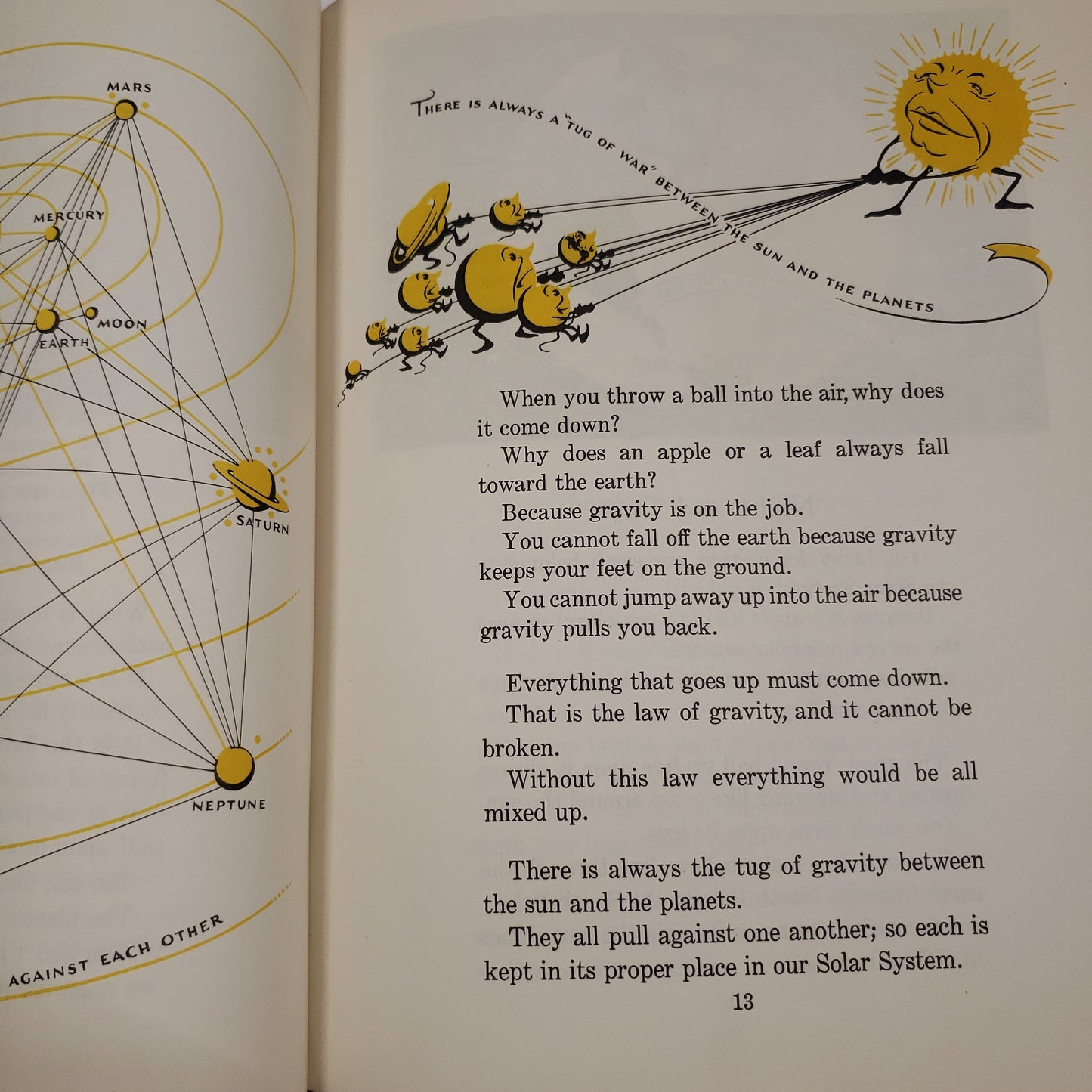 MARS

MERCURY

MOON

EARTH

SATURN

NEPTUNE

AGAINST EACH OTHER

THERE IS ALWAYS A "TUG OF WAR" BETWEEN THE SUN AND THE PLANETS

When you throw a ball into the air, why does it come down?

Why does an apple or a leaf always fall toward the earth?

Because gravity is on the job.

You cannot fall off the earth because gravity keeps your feet on the ground.

You cannot jump away up into the air because gravity pulls you back.

Everything that goes up must come down.

That is the law of gravity, and it cannot be broken.

Without this law everything would be all mixed up.

There is always the tug of gravity between the sun and the planets.

They all pull against one another; so each is kept in its proper place in our Solar System.

13